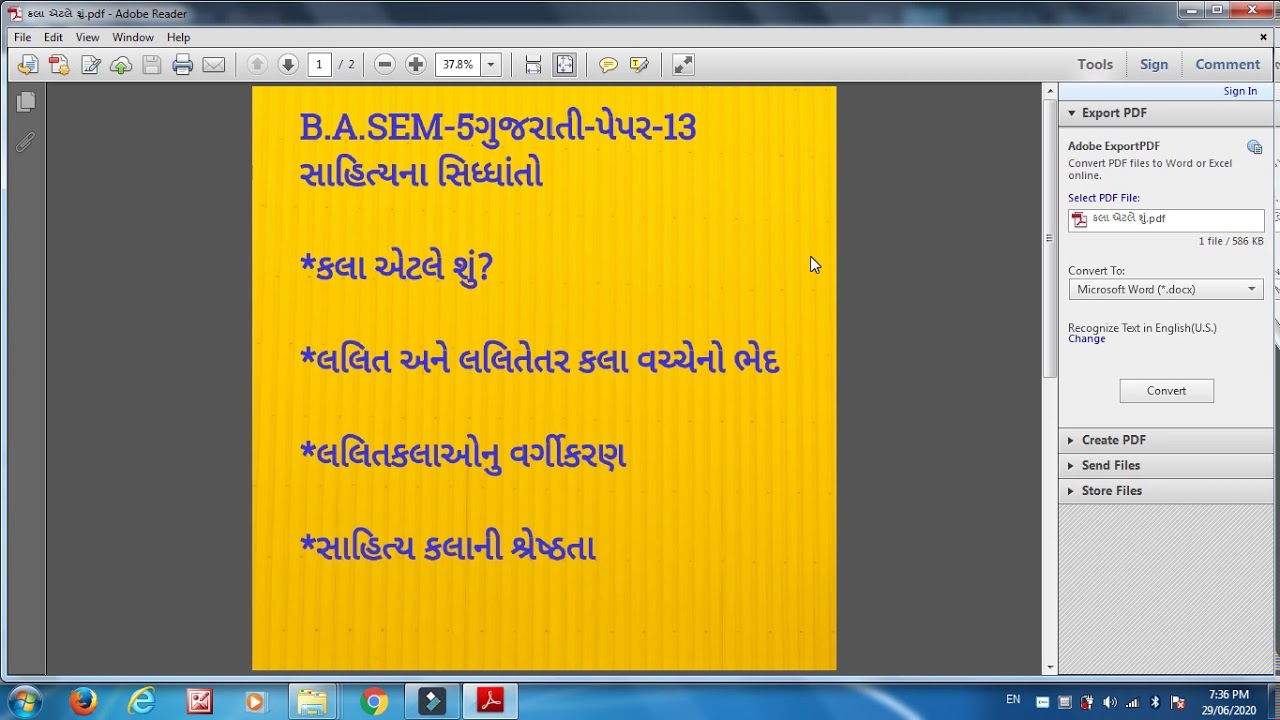 કલા એટલે શું.pdf - Adobe Reader

File Edit View Window Help

1 / 2 37.8%

Tools Sign Comment

Sign In

B.A.SEM-5ગુજરાતી-પેપર-13
સાહિત્યના સિધ્ધાંતો

*કલા એટલે શું?

*લલિત અને લલિતેતર કલા વચ્ચેનો ભેદ

*લલિતકલાઓનુ વર્ગીકરણ

*સાહિત્ય કલાની શ્રેષ્ઠતા

Export PDF

Adobe ExportPDF
Convert PDF files to Word or Excel online.

Select PDF File:
કલા એટલે શું.pdf
1 file / 586 KB

Convert To:
Microsoft Word (*.docx)

Recognize Text in English(U.S.)
Change

Convert

Create PDF

Send Files

Store Files

EN

7:36 PM
29/06/2020